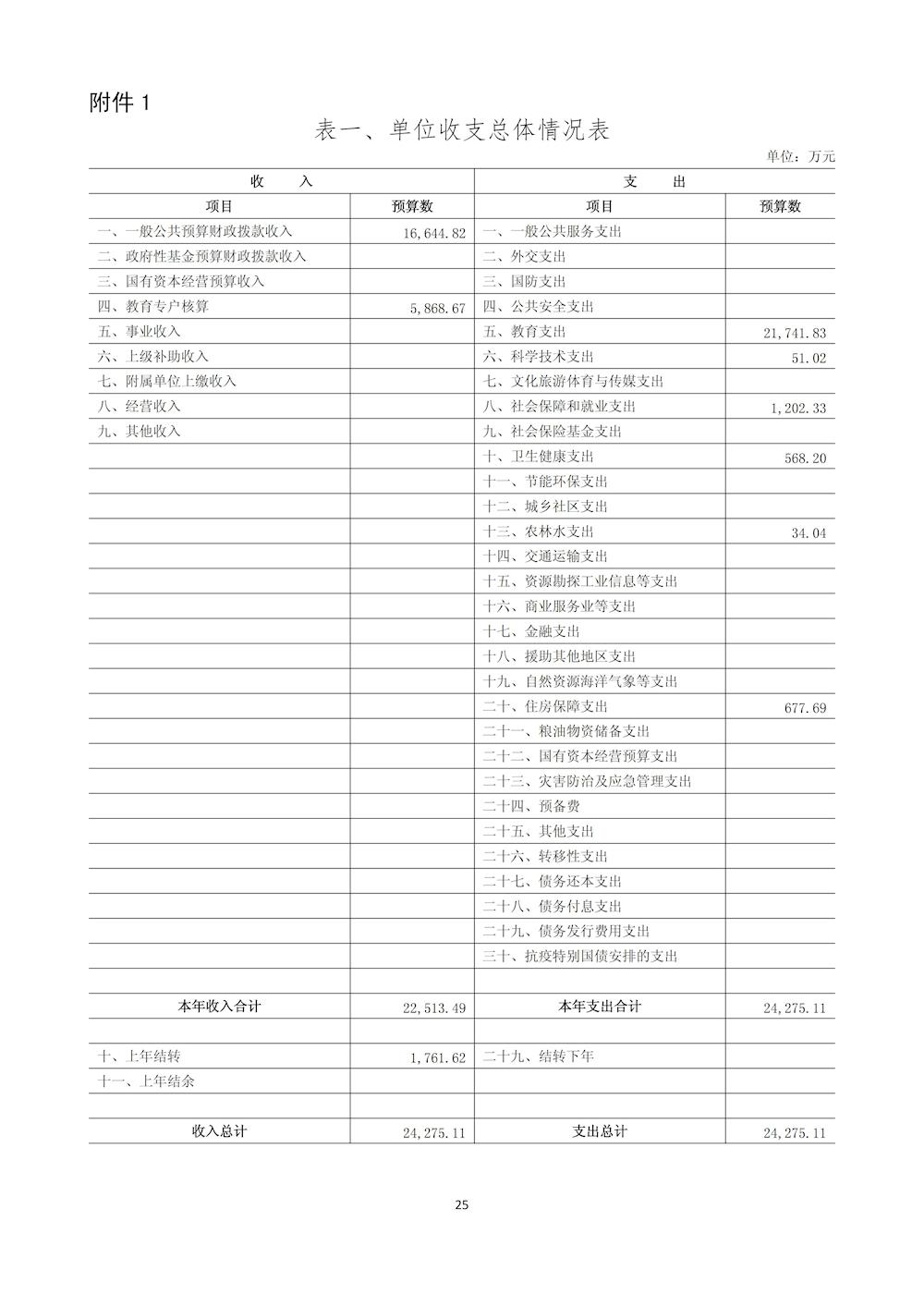 附件 1

表一、单位收支总体情况表

单位：万元

| 收 入 | | 支 出 | |
|---|---|---|---|
| 项目 | 预算数 | 项目 | 预算数 |
| 一、一般公共预算财政拨款收入 | 16,644.82 | 一、一般公共服务支出 | |
| 二、政府性基金预算财政拨款收入 | | 二、外交支出 | |
| 三、国有资本经营预算收入 | | 三、国防支出 | |
| 四、教育专户核算 | 5,868.67 | 四、公共安全支出 | |
| 五、事业收入 | | 五、教育支出 | 21,741.83 |
| 六、上级补助收入 | | 六、科学技术支出 | 51.02 |
| 七、附属单位上缴收入 | | 七、文化旅游体育与传媒支出 | |
| 八、经营收入 | | 八、社会保障和就业支出 | 1,202.33 |
| 九、其他收入 | | 九、社会保险基金支出 | |
| | | 十、卫生健康支出 | 568.20 |
| | | 十一、节能环保支出 | |
| | | 十二、城乡社区支出 | |
| | | 十三、农林水支出 | 34.04 |
| | | 十四、交通运输支出 | |
| | | 十五、资源勘探工业信息等支出 | |
| | | 十六、商业服务业等支出 | |
| | | 十七、金融支出 | |
| | | 十八、援助其他地区支出 | |
| | | 十九、自然资源海洋气象等支出 | |
| | | 二十、住房保障支出 | 677.69 |
| | | 二十一、粮油物资储备支出 | |
| | | 二十二、国有资本经营预算支出 | |
| | | 二十三、灾害防治及应急管理支出 | |
| | | 二十四、预备费 | |
| | | 二十五、其他支出 | |
| | | 二十六、转移性支出 | |
| | | 二十七、债务还本支出 | |
| | | 二十八、债务付息支出 | |
| | | 二十九、债务发行费用支出 | |
| | | 三十、抗疫特别国债安排的支出 | |
| | | | |
| 本年收入合计 | 22,513.49 | 本年支出合计 | 24,275.11 |
| | | | |
| 十、上年结转 | 1,761.62 | 二十九、结转下年 | |
| 十一、上年结余 | | | |
| | | | |
| 收入总计 | 24,275.11 | 支出总计 | 24,275.11 |

25